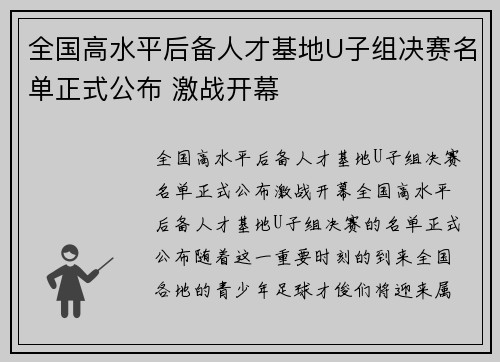 全国高水平后备人才基地U子组决赛名单正式公布 激战开幕

全国高水平后备人才基地U子组决赛名单正式公布激战开幕全国高水平后备人才基地U子组决赛的名单正式公布随着这一重要时刻的到来全国各地的青少年足球才俊们将迎来属